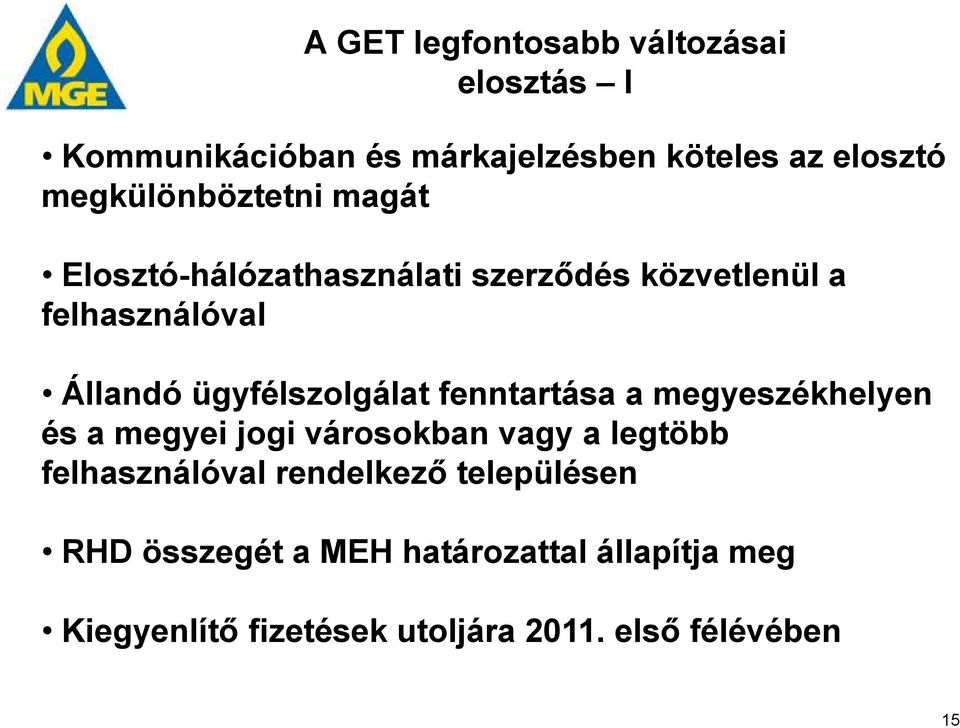 MGE

A GET legfontosabb változásai
elosztás – I

• Kommunikációban és márkajelzésben köteles az elosztó megkülönböztetni magát

• Elosztó-hálózathasználati szerződés közvetlenül a felhasználóval

• Állandó ügyfélszolgálat fenntartása a megyeszékhelyen és a megyei jogi városokban vagy a legtöbb felhasználóval rendelkező településen

• RHD összegét a MEH határozattal állapítja meg

• Kiegyenlítő fizetések utoljára 2011. első félévében

15